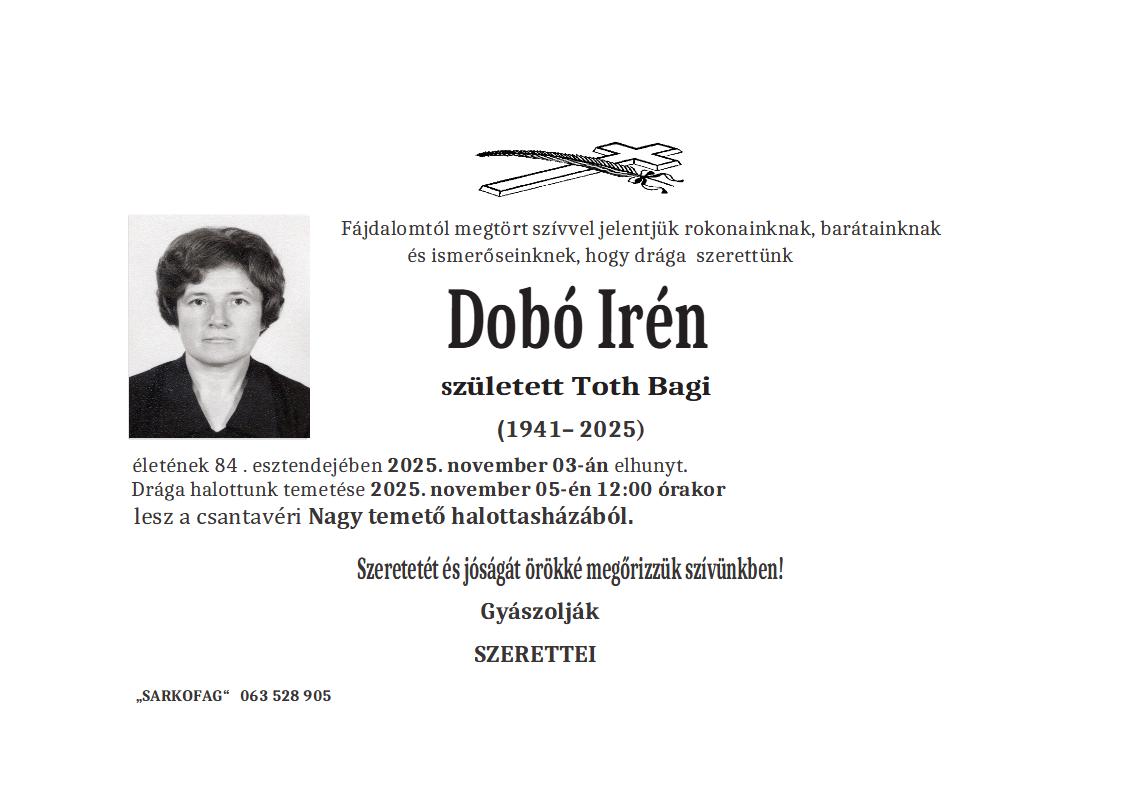 Fájdalomtól megtört szívvel jelentjük rokonainknak, barátainknak és ismerőseinknek, hogy drága szerettünk

Dobó Irén

született Toth Bagi

(1941– 2025)

életének 84 . esztendejében 2025. november 03-án elhunyt.
Drága halottunk temetése 2025. november 05-én 12:00 órakor
lesz a csantavéri Nagy temető halottasházából.

Szeretetét és jóságát örökké megőrizzük szívünkben!

Gyászolják

SZERETTEI

„SARKOFAG“ 063 528 905